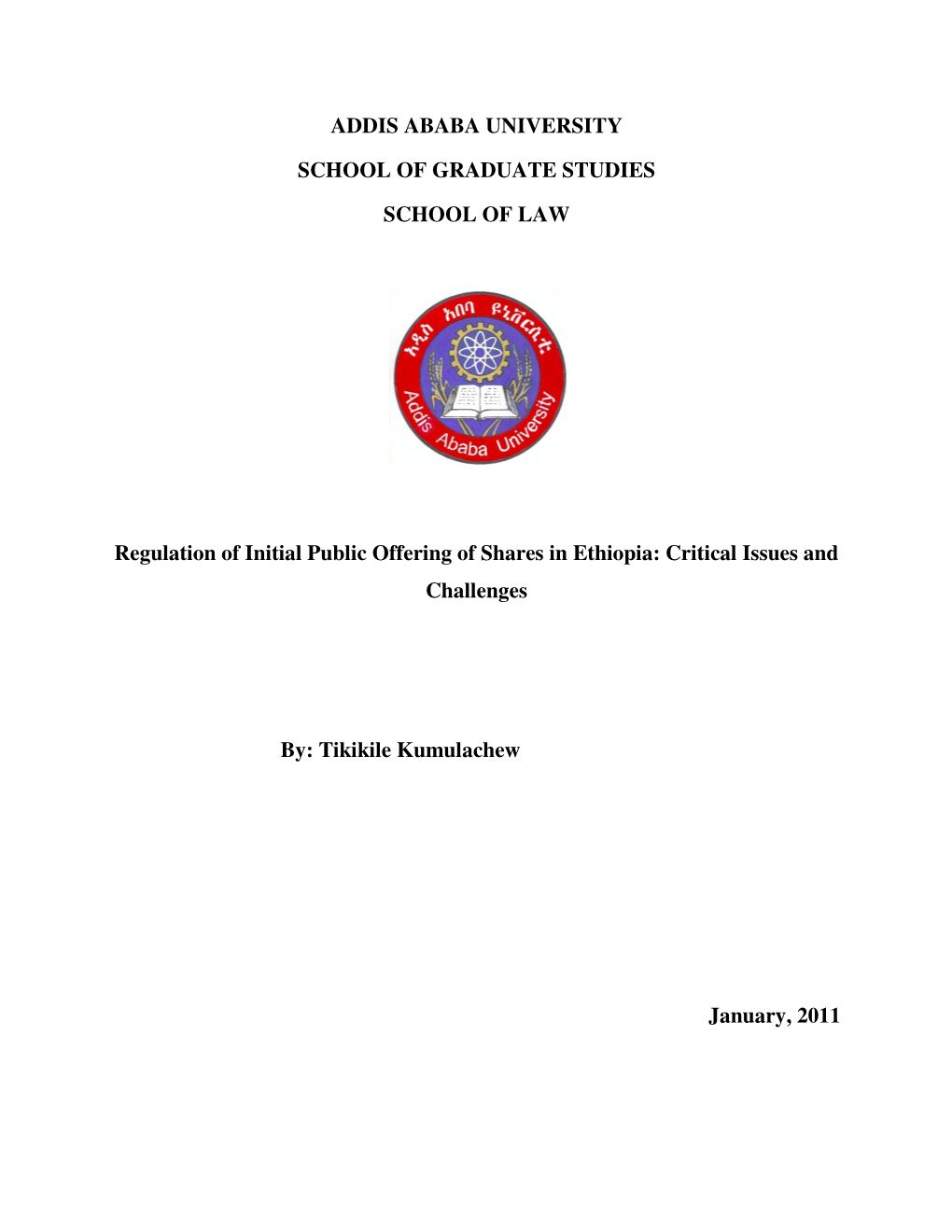 ADDIS ABABA UNIVERSITY

SCHOOL OF GRADUATE STUDIES

SCHOOL OF LAW

አዲስ አበባ ዩኒቨርሲቲ

Addis Ababa University

Regulation of Initial Public Offering of Shares in Ethiopia: Critical Issues and Challenges

By: Tikikile Kumulachew

January, 2011